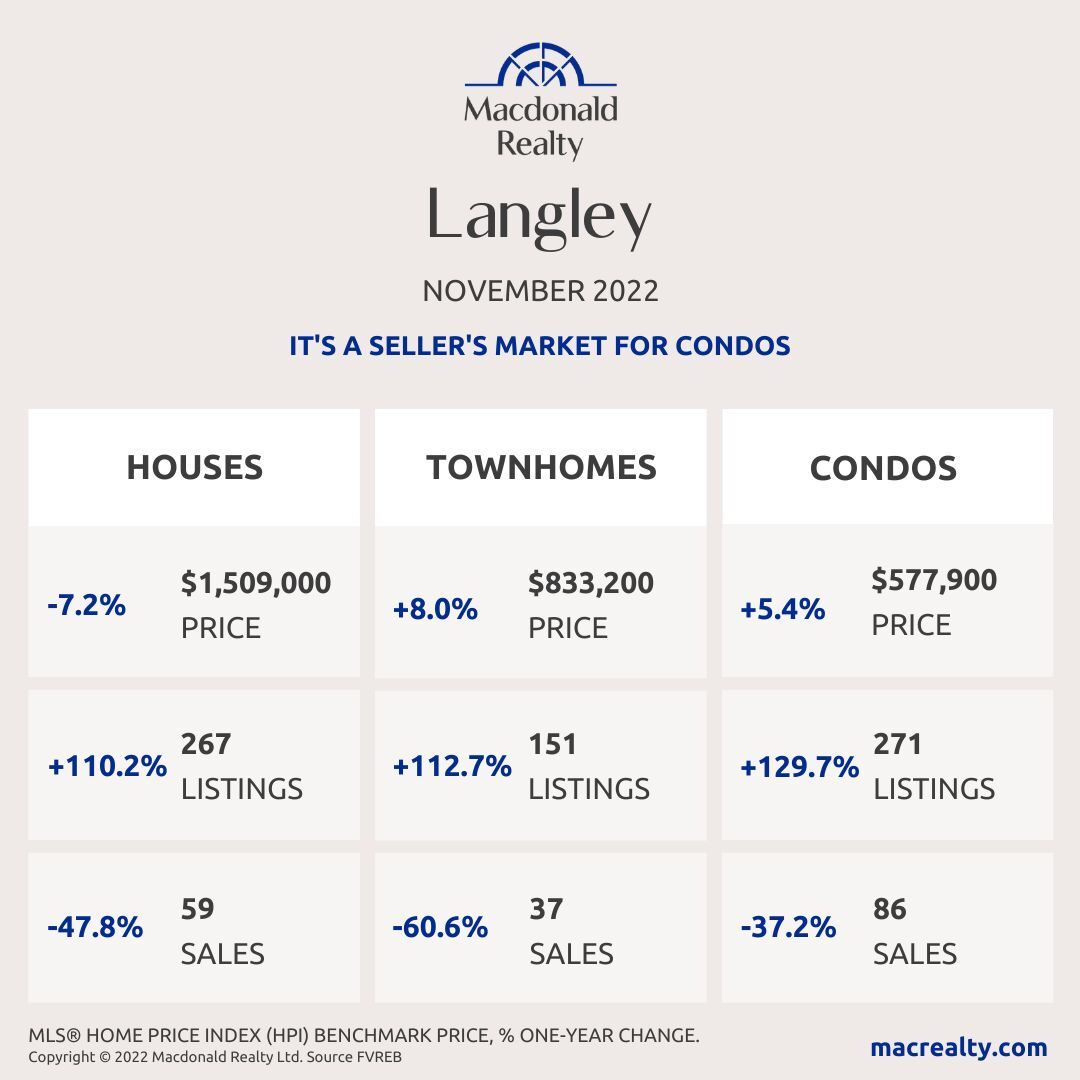 Macdonald Realty

Langley

NOVEMBER 2022

IT'S A SELLER'S MARKET FOR CONDOS

HOUSES

-7.2% $1,509,000 PRICE

+110.2% 267 LISTINGS

-47.8% 59 SALES

TOWNHOMES

+8.0% $833,200 PRICE

+112.7% 151 LISTINGS

-60.6% 37 SALES

CONDOS

+5.4% $577,900 PRICE

+129.7% 271 LISTINGS

-37.2% 86 SALES

MLS® HOME PRICE INDEX (HPI) BENCHMARK PRICE, % ONE-YEAR CHANGE.
Copyright © 2022 Macdonald Realty Ltd. Source FVREB

macrealty.com